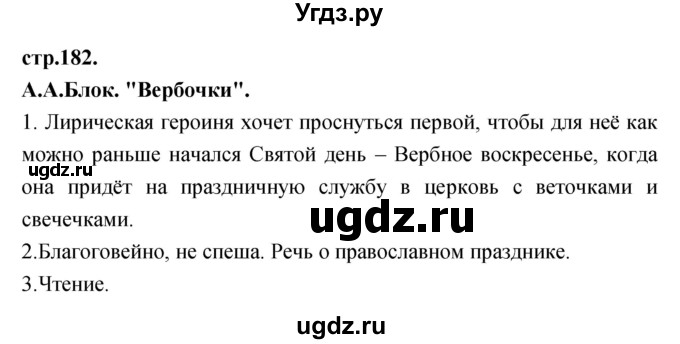 Угдз.ру

стр.182.

А.А.Блок. "Вербочки".

1. Лирическая героиня хочет проснуться первой, чтобы для неё как можно раньше начался Святой день – Вербное воскресенье, когда она придёт на праздничную службу в церковь с веточками и свечечками.

ugdz.ru

ugdz.ru

2.Благоговейно, не спеша. Речь о православном празднике.

3.Чтение.

ugdz.ru